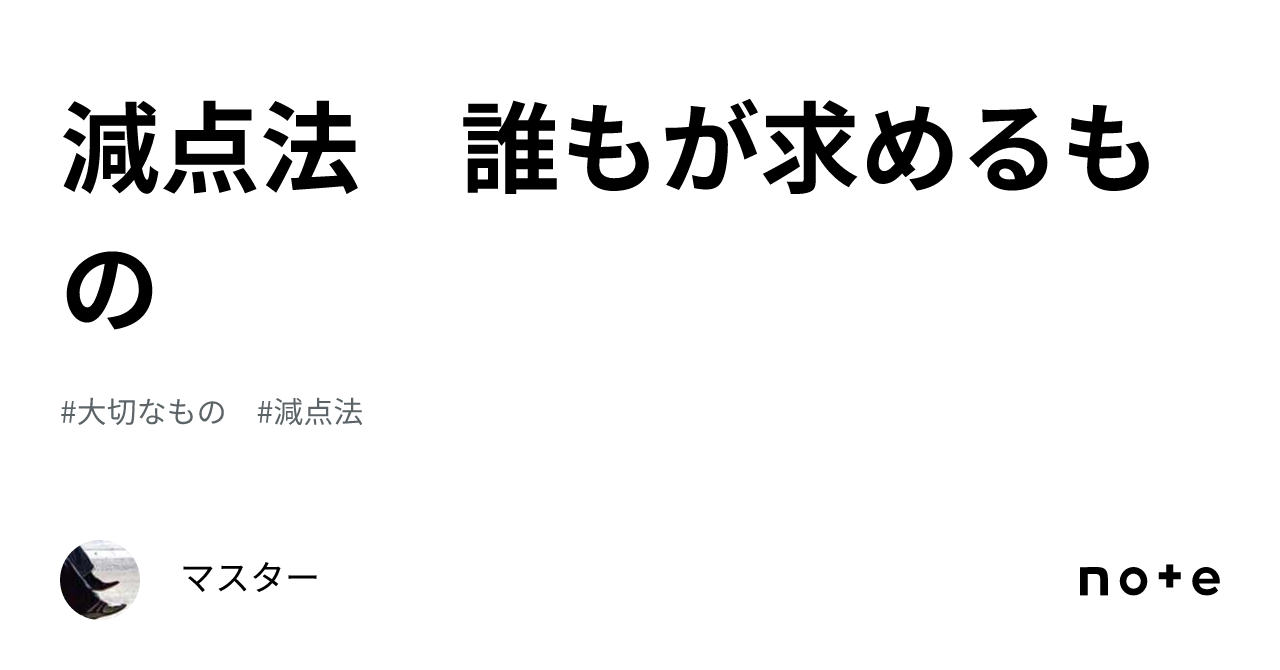 減点法　誰もが求めるもの

#大切なもの　#減点法

マスター

note